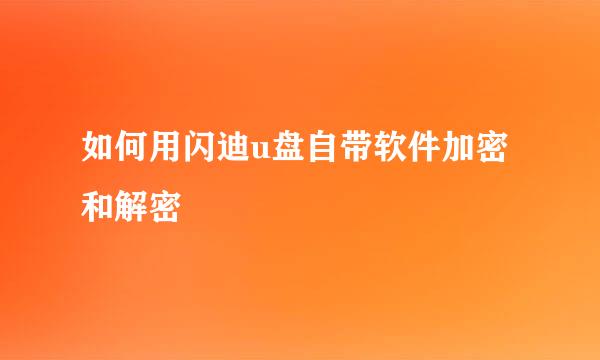 如何用闪迪u盘自带软件加密和解密